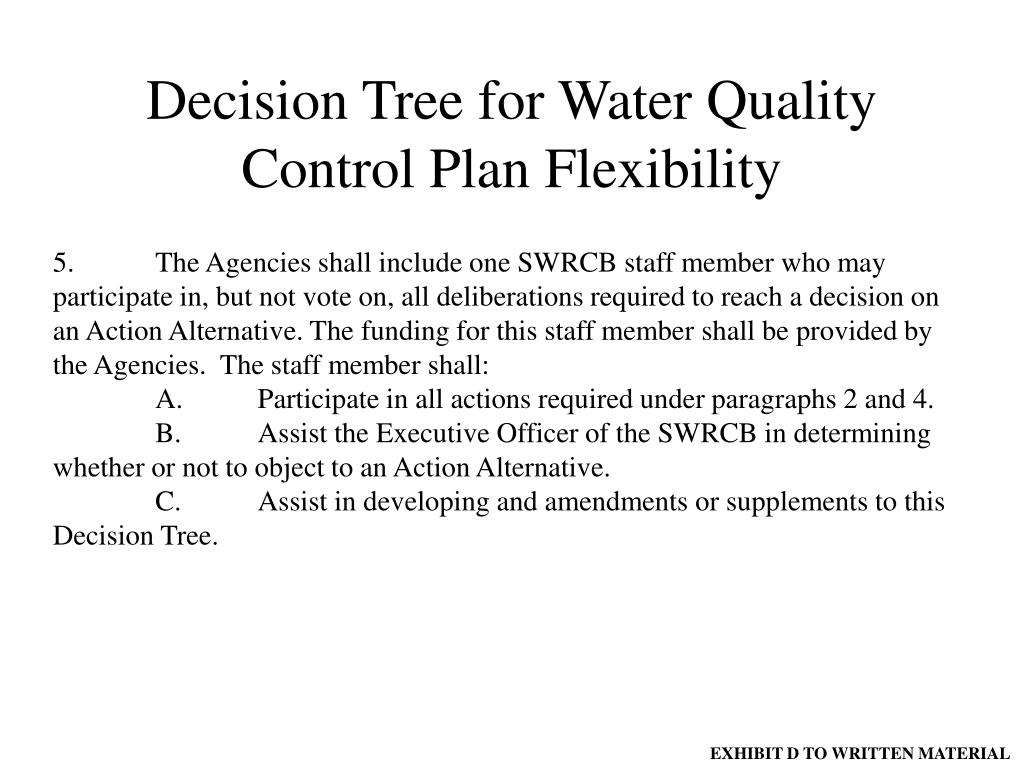 Decision Tree for Water Quality Control Plan Flexibility

5. The Agencies shall include one SWRCB staff member who may participate in, but not vote on, all deliberations required to reach a decision on an Action Alternative. The funding for this staff member shall be provided by the Agencies. The staff member shall:

A. Participate in all actions required under paragraphs 2 and 4.

B. Assist the Executive Officer of the SWRCB in determining whether or not to object to an Action Alternative.

C. Assist in developing and amendments or supplements to this Decision Tree.

EXHIBIT D TO WRITTEN MATERIAL